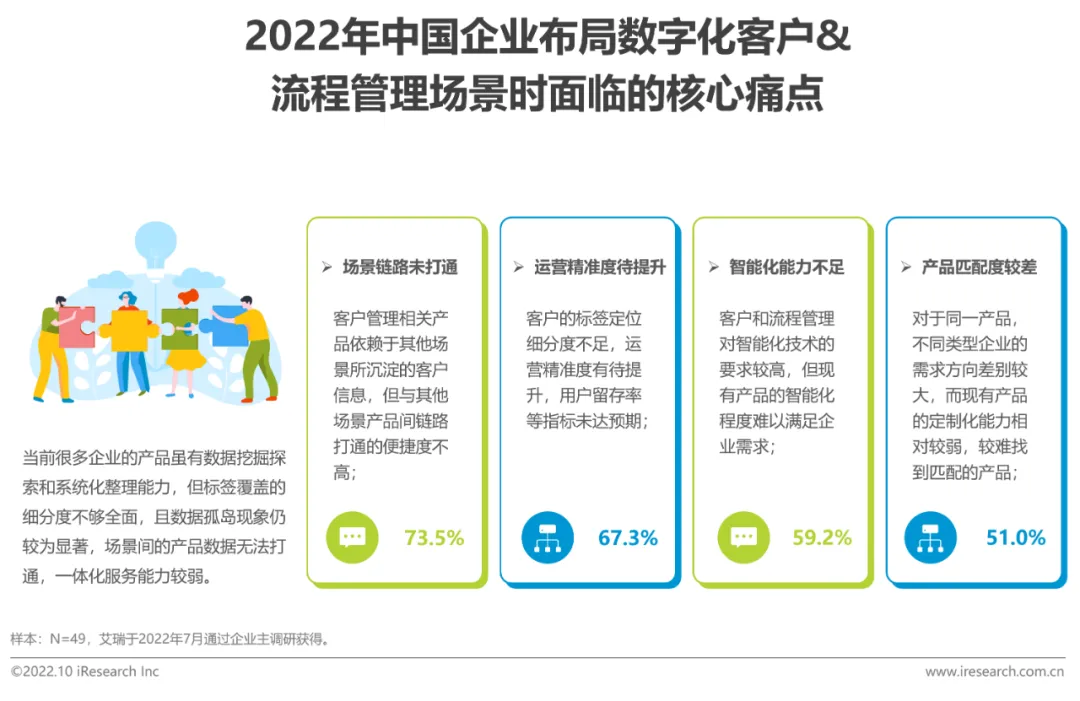 2022年中国企业布局数字化客户&流程管理场景时面临的核心痛点

当前很多企业的产品虽有数据挖掘探索和系统化整理能力，但标签覆盖的细分度不够全面，且数据孤岛现象仍较为显著，场景间的产品数据无法打通，一体化服务能力较弱。

➢ 场景链路未打通

客户管理相关产品依赖于其他场景所沉淀的客户信息，但与其他场景产品间链路打通的便捷度不高；

73.5%

➢ 运营精准度待提升

客户的标签定位细分度不足，运营精准度有待提升，用户留存率等指标未达预期；

67.3%

➢ 智能化能力不足

客户和流程管理对智能化技术的要求较高，但现有产品的智能化程度难以满足企业需求；

59.2%

➢ 产品匹配度较差

对于同一产品，不同类型企业的需求方向差别较大，而现有产品的定制化能力相对较弱，较难找到匹配的产品；

51.0%

样本：N=49，艾瑞于2022年7月通过企业主调研获得。

©2022.10 iResearch Inc

www.iresearch.com.cn